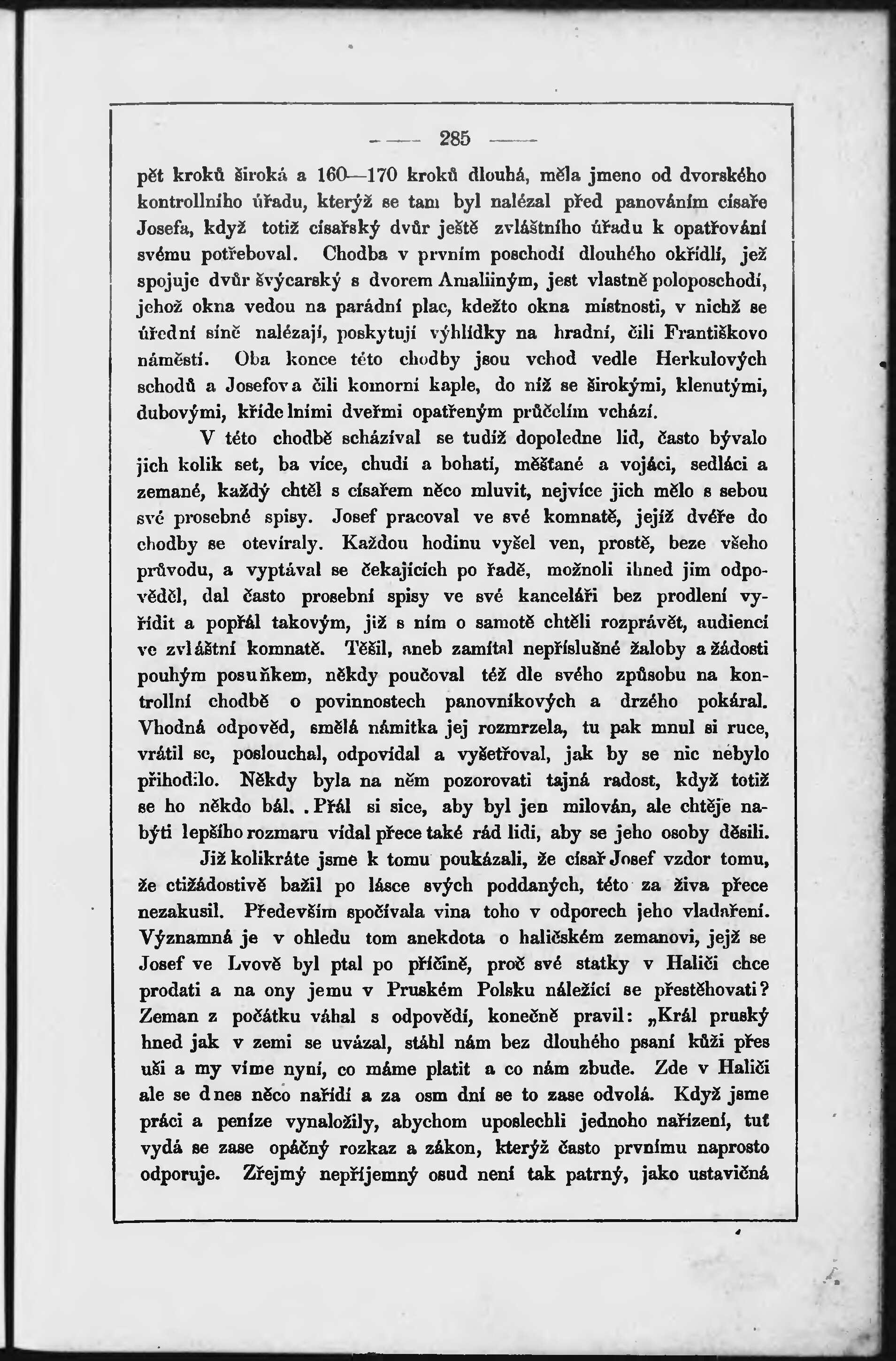 — 285 —

pět kroků široká a 160—170 kroků dlouhá, měla jmeno od dvorského kontrollního úřadu, kterýž se tam byl nalézal před panováním císaře Josefa, když totiž císařský dvůr ještě zvláštního úřadu k opatřování svému potřeboval. Chodba v prvním poschodí dlouhého okřídlí, jež spojuje dvůr švýcarský s dvorem Amaliiným, jest vlastně poloposchodí, jehož okna vedou na parádní plac, kdežto okna místnosti, v nichž se úřední síně nalézají, poskytují výhlídky na hradní, čili Františkovo náměstí. Oba konce této chodby jsou vchod vedle Herkulových schodů a Josefova čili komorní kaple, do níž se širokými, klenutými, dubovými, křídelními dveřmi opatřeným průčelím vchází.

V této chodbě scházíval se tudíž dopoledne lid, často bývalo jich kolik set, ba více, chudí a bohatí, měšťané a vojáci, sedláci a zemané, každý chtěl s císařem něco mluvit, nejvíce jich mělo s sebou své prosebné spisy. Josef pracoval ve své komnatě, jejíž dvéře do chodby se otevíraly. Každou hodinu vyšel ven, prostě, beze všeho průvodu, a vyptával se čekajících po řadě, možnoli ihned jim odpověděl, dal často prosební spisy ve své kanceláři bez prodlení vyřídit a popřál takovým, již s ním o samotě chtěli rozprávět, audienci ve zvláštní komnatě. Těšil, aneb zamítal nepříslušné žaloby a žádosti pouhým posuňkem, někdy poučoval též dle svého způsobu na kontrollní chodbě o povinnostech panovníkových a drzého pokáral. Vhodná odpověd, smělá námitka jej rozmrzela, tu pak mnul si ruce, vrátil se, poslouchal, odpovídal a vyšetřoval, jak by se nic nebylo přihodilo. Někdy byla na něm pozorovati tajná radost, když totiž se ho někdo bál. . Přál si sice, aby byl jen milován, ale chtěje nabýti lepšího rozmaru vídal přece také rád lidi, aby se jeho osoby děsili.

Již kolikráte jsme k tomu poukázali, že císař Josef vzdor tomu, že ctižádostivě bažil po lásce svých poddaných, této za živa přece nezakusil. Především spočívala vina toho v odporech jeho vladaření. Významná je v ohledu tom anekdota o haličském zemanovi, jejž se Josef ve Lvově byl ptal po příčině, proč své statky v Haliči chce prodati a na ony jemu v Pruském Polsku náležící se přestěhovati? Zeman z počátku váhal s odpovědí, konečně pravil: „Král pruský hned jak v zemi se uvázal, stáhl nám bez dlouhého psaní kůži přes uši a my víme nyní, co máme platit a co nám zbude. Zde v Haliči ale se dnes něco nařídí a za osm dní se to zase odvolá. Když jsme práci a peníze vynaložily, abychom uposlechli jednoho nařízení, tuť vydá se zase opáčný rozkaz a zákon, kterýž často prvnímu naprosto odporuje. Zřejmý nepříjemný osud není tak patrný, jako ustavičná